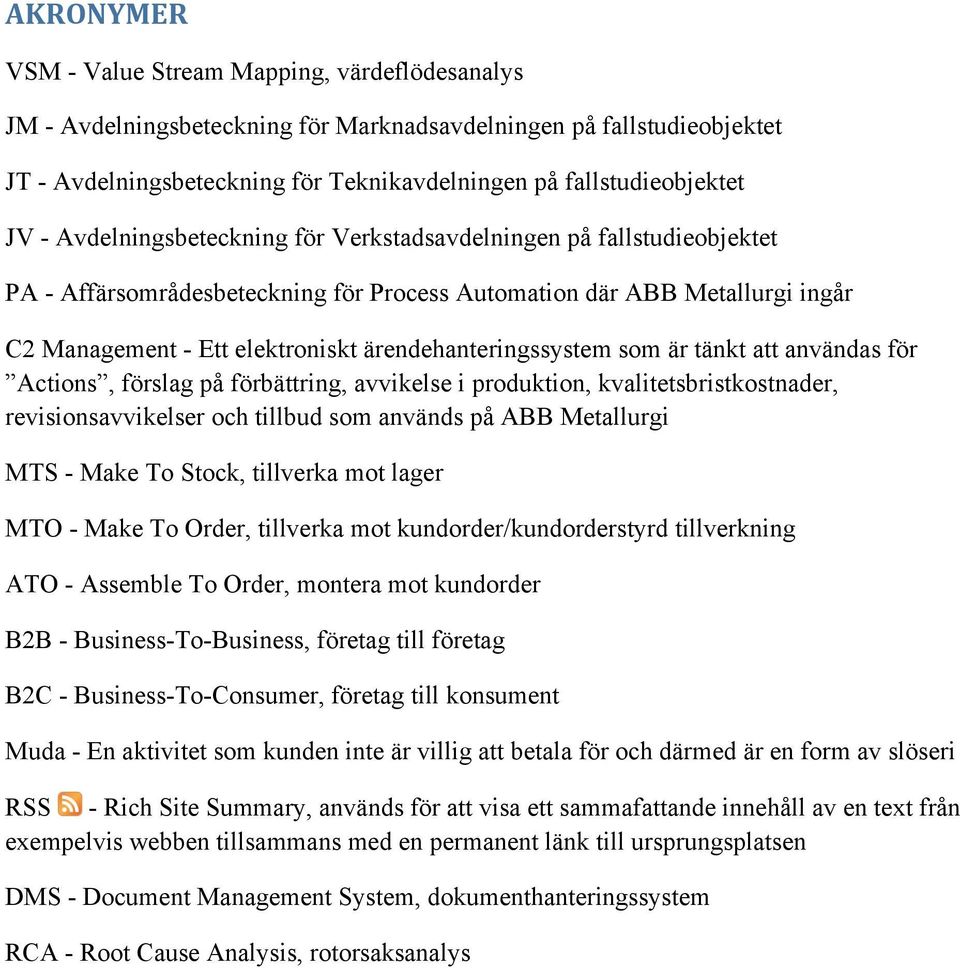 AKRONYMER

VSM - Value Stream Mapping, värdeflödesanalys

JM - Avdelningsbeteckning för Marknadsavdelningen på fallstudieobjektet

JT - Avdelningsbeteckning för Teknikavdelningen på fallstudieobjektet

JV - Avdelningsbeteckning för Verkstadsavdelningen på fallstudieobjektet

PA - Affärsområdesbeteckning för Process Automation där ABB Metallurgi ingår

C2 Management - Ett elektroniskt ärendehanteringssystem som är tänkt att användas för ”Actions”, förslag på förbättring, avvikelse i produktion, kvalitetsbristkostnader, revisionsavvikelser och tillbud som används på ABB Metallurgi

MTS - Make To Stock, tillverka mot lager

MTO - Make To Order, tillverka mot kundorder/kundorderstyrd tillverkning

ATO - Assemble To Order, montera mot kundorder

B2B - Business-To-Business, företag till företag

B2C - Business-To-Consumer, företag till konsument

Muda - En aktivitet som kunden inte är villig att betala för och därmed är en form av slöseri

RSS - Rich Site Summary, används för att visa ett sammafattande innehåll av en text från exempelvis webben tillsammans med en permanent länk till ursprungsplatsen

DMS - Document Management System, dokumenthanteringssystem

RCA - Root Cause Analysis, rotorsaksanalys